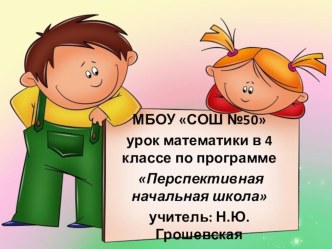 МБОУ «СОШ №50»
урок математики в 4 классе по программе
«Перспективная начальная школа»
учитель: Н.Ю. Грошевская